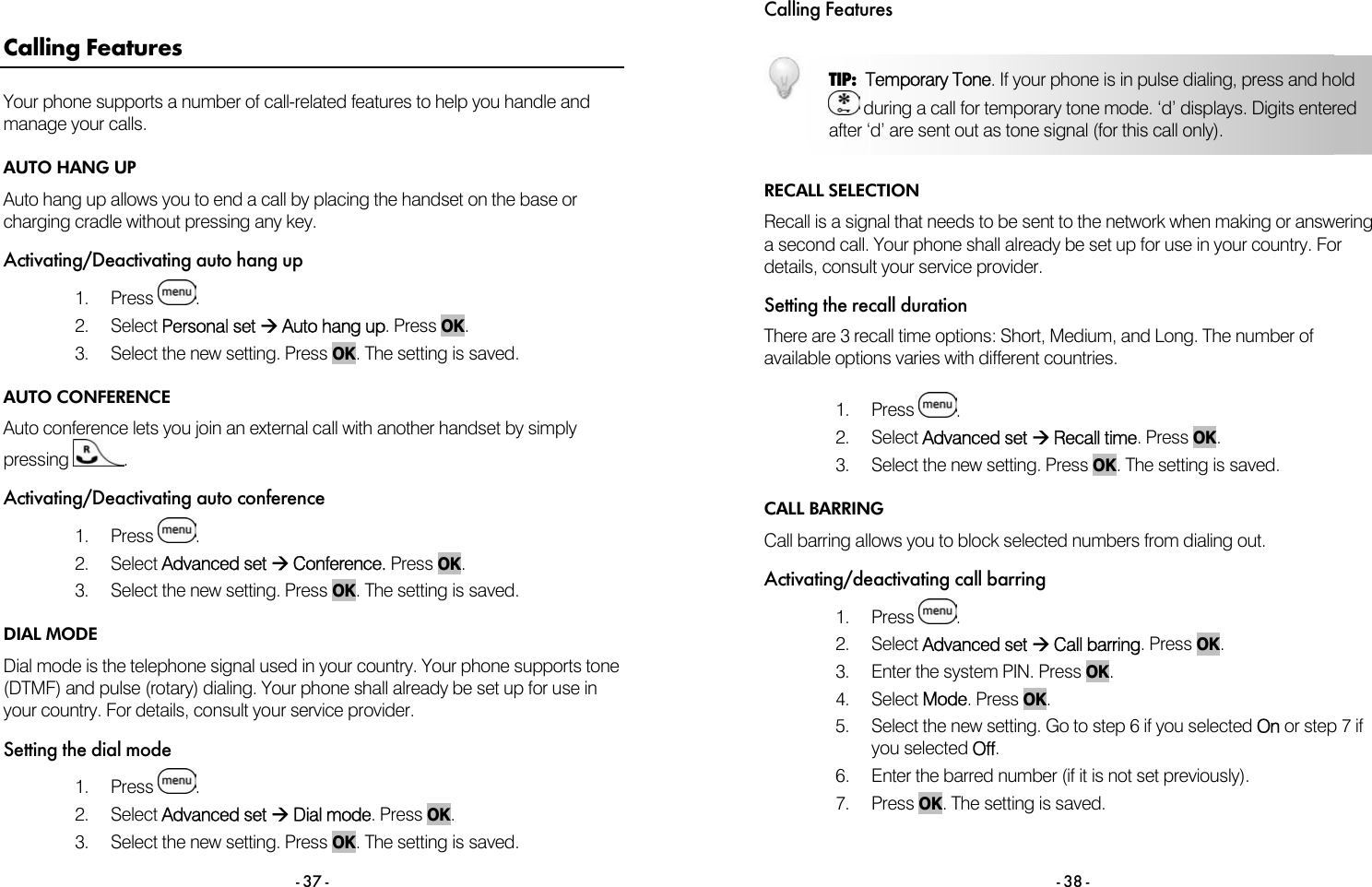 Calling Features

Your phone supports a number of call-related features to help you handle and manage your calls.

AUTO HANG UP

Auto hang up allows you to end a call by placing the handset on the base or charging cradle without pressing any key.

Activating/Deactivating auto hang up

1. Press menu.
2. Select Personal set → Auto hang up. Press OK.
3. Select the new setting. Press OK. The setting is saved.

AUTO CONFERENCE

Auto conference lets you join an external call with another handset by simply pressing R.

Activating/Deactivating auto conference

1. Press menu.
2. Select Advanced set → Conference. Press OK.
3. Select the new setting. Press OK. The setting is saved.

DIAL MODE

Dial mode is the telephone signal used in your country. Your phone supports tone (DTMF) and pulse (rotary) dialing. Your phone shall already be set up for use in your country. For details, consult your service provider.

Setting the dial mode

1. Press menu.
2. Select Advanced set → Dial mode. Press OK.
3. Select the new setting. Press OK. The setting is saved.

- 37 -

Calling Features

TIP: Temporary Tone. If your phone is in pulse dialing, press and hold * during a call for temporary tone mode. 'd' displays. Digits entered after 'd' are sent out as tone signal (for this call only).

RECALL SELECTION

Recall is a signal that needs to be sent to the network when making or answering a second call. Your phone shall already be set up for use in your country. For details, consult your service provider.

Setting the recall duration

There are 3 recall time options: Short, Medium, and Long. The number of available options varies with different countries.

1. Press menu.
2. Select Advanced set → Recall time. Press OK.
3. Select the new setting. Press OK. The setting is saved.

CALL BARRING

Call barring allows you to block selected numbers from dialing out.

Activating/deactivating call barring

1. Press menu.
2. Select Advanced set → Call barring. Press OK.
3. Enter the system PIN. Press OK.
4. Select Mode. Press OK.
5. Select the new setting. Go to step 6 if you selected On or step 7 if you selected Off.
6. Enter the barred number (if it is not set previously).
7. Press OK. The setting is saved.

- 38 -